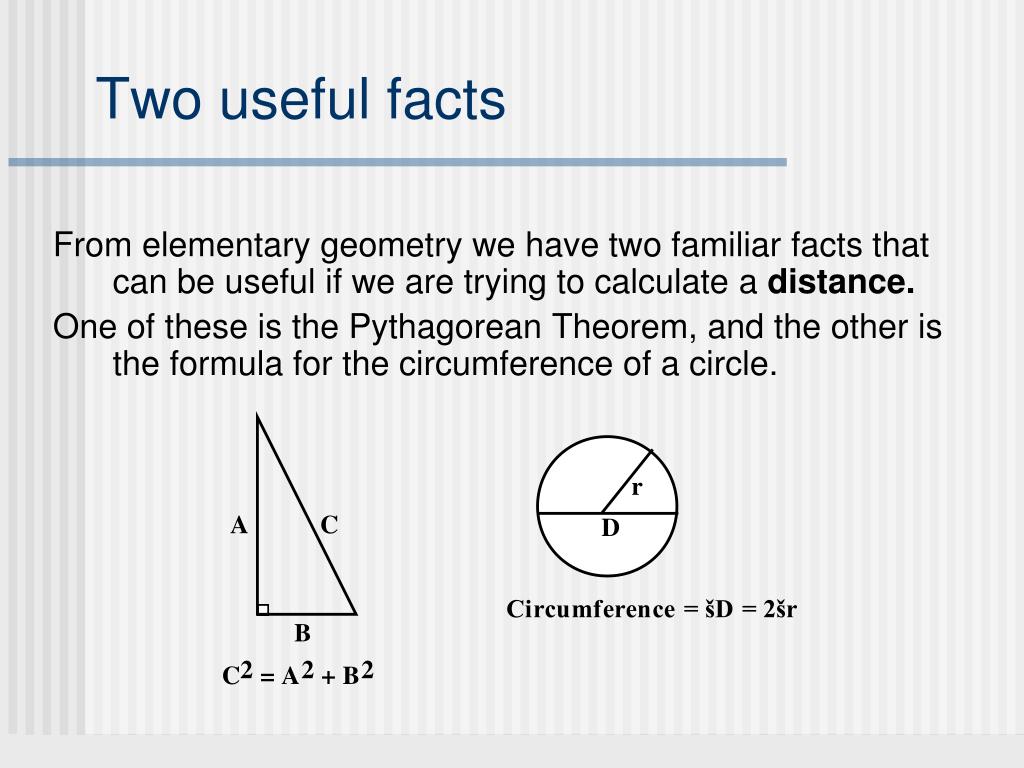 Two useful facts

From elementary geometry we have two familiar facts that can be useful if we are trying to calculate a **distance.**

One of these is the Pythagorean Theorem, and the other is the formula for the circumference of a circle.

A

C

B

$C^2 = A^2 + B^2$

r

D

Circumference = šD = 2šr